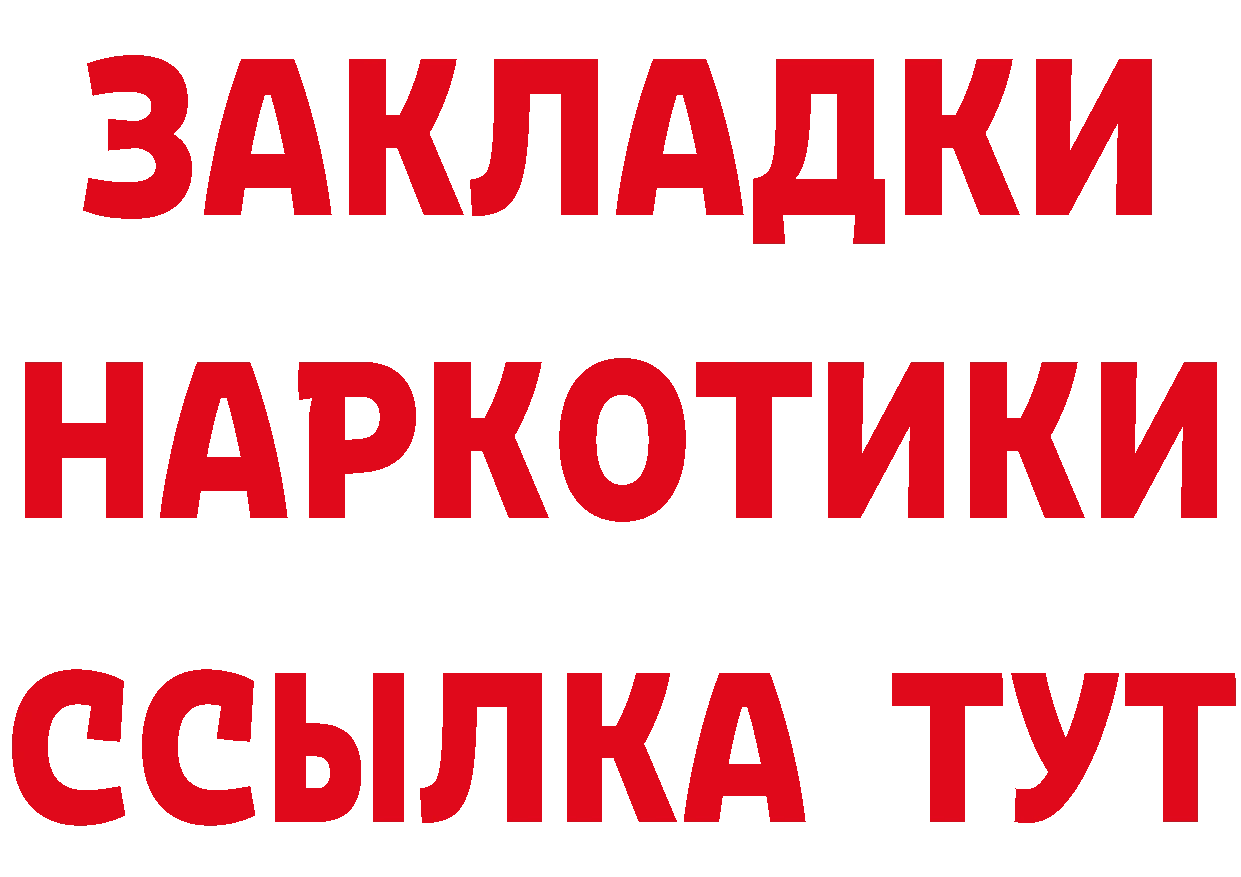 ЗАКЛАДКИ НАРКОТИКИ ССЫЛКА ТУТ